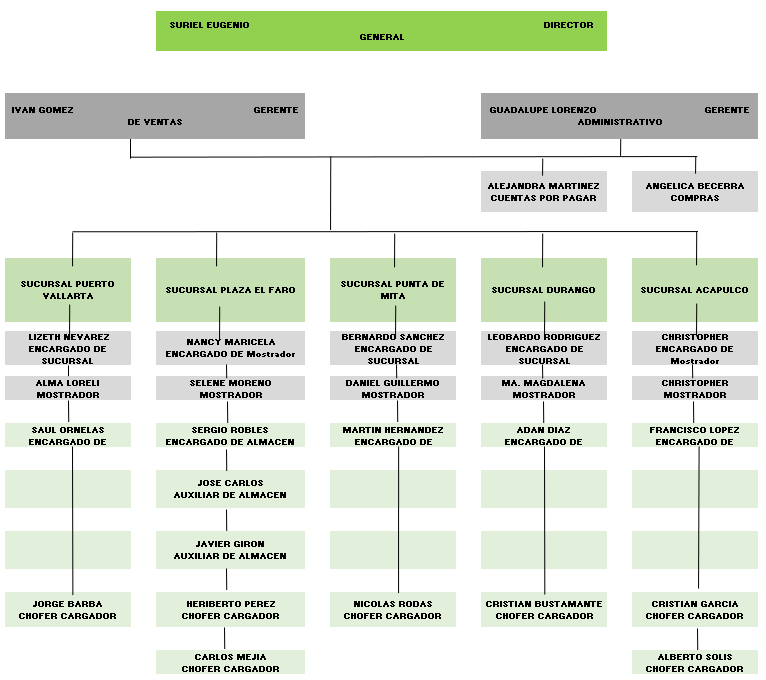 SURIEL EUGENIO DIRECTOR GENERAL

IVAN GOMEZ GERENTE DE VENTAS

GUADALUPE LORENZO GERENTE ADMINISTRATIVO

ALEJANDRA MARTINEZ CUENTAS POR PAGAR

ANGELICA BECERRA COMPRAS

SUCURSAL PUERTO VALLARTA

LIZETH NEVAREZ ENCARGADO DE SUCURSAL

ALMA LORELI MOSTRADOR

SAUL ORNELAS ENCARGADO DE

JORGE BARBA CHOFER CARGADOR

SUCURSAL PLAZA EL FARO

NANCY MARICELA ENCARGADO DE Mostrador

SELENE MORENO MOSTRADOR

SERGIO ROBLES ENCARGADO DE ALMACEN

JOSE CARLOS AUXILIAR DE ALMACEN

JAVIER GIRON AUXILIAR DE ALMACEN

HERIBERTO PEREZ CHOFER CARGADOR

CARLOS MEJIA CHOFER CARGADOR

SUCURSAL PUNTA DE MITA

BERNARDO SANCHEZ ENCARGADO DE SUCURSAL

DANIEL GUILLERMO MOSTRADOR

MARTIN HERNANDEZ ENCARGADO DE

NICOLAS RODAS CHOFER CARGADOR

SUCURSAL DURANGO

LEOBARDO RODRIGUEZ ENCARGADO DE SUCURSAL

MA. MAGDALENA MOSTRADOR

ADAN DIAZ ENCARGADO DE

CRISTIAN BUSTAMANTE CHOFER CARGADOR

SUCURSAL ACAPULCO

CHRISTOPHER ENCARGADO DE Mostrador

CHRISTOPHER MOSTRADOR

FRANCISCO LOPEZ ENCARGADO DE

CRISTIAN GARCIA CHOFER CARGADOR

ALBERTO SOLIS CHOFER CARGADOR